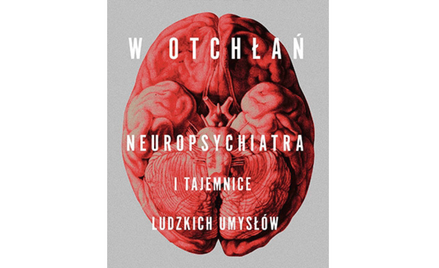 W OTCHŁAŃ

NEUROPSYCHIATRA
I TAJEMNICE
LUDZKICH UMYSŁÓW